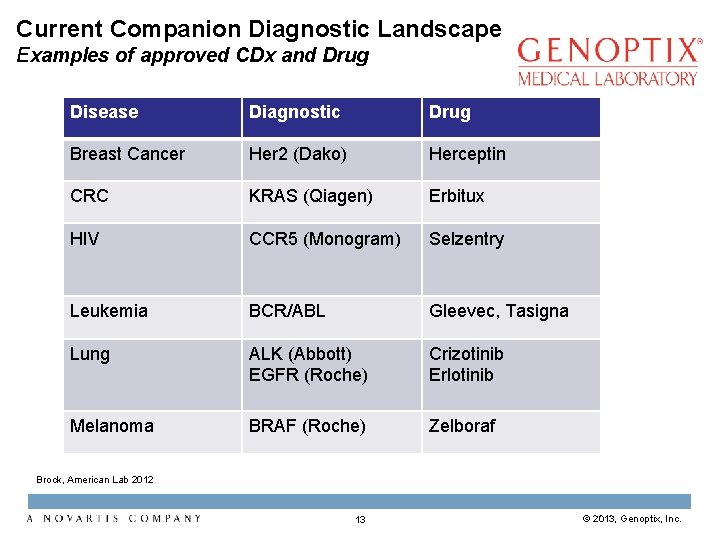 Current Companion Diagnostic Landscape
Examples of approved CDx and Drug

GENOPTIX®
MEDICAL LABORATORY

| Disease | Diagnostic | Drug |
|---|---|---|
| Breast Cancer | Her2 (Dako) | Herceptin |
| CRC | KRAS (Qiagen) | Erbitux |
| HIV | CCR5 (Monogram) | Selzentry |
| Leukemia | BCR/ABL | Gleevec, Tasigna |
| Lung | ALK (Abbott) EGFR (Roche) | Crizotinib Erlotinib |
| Melanoma | BRAF (Roche) | Zelboraf |

Brock, American Lab 2012

A NOVARTIS COMPANY

13

© 2013, Genoptix, Inc.